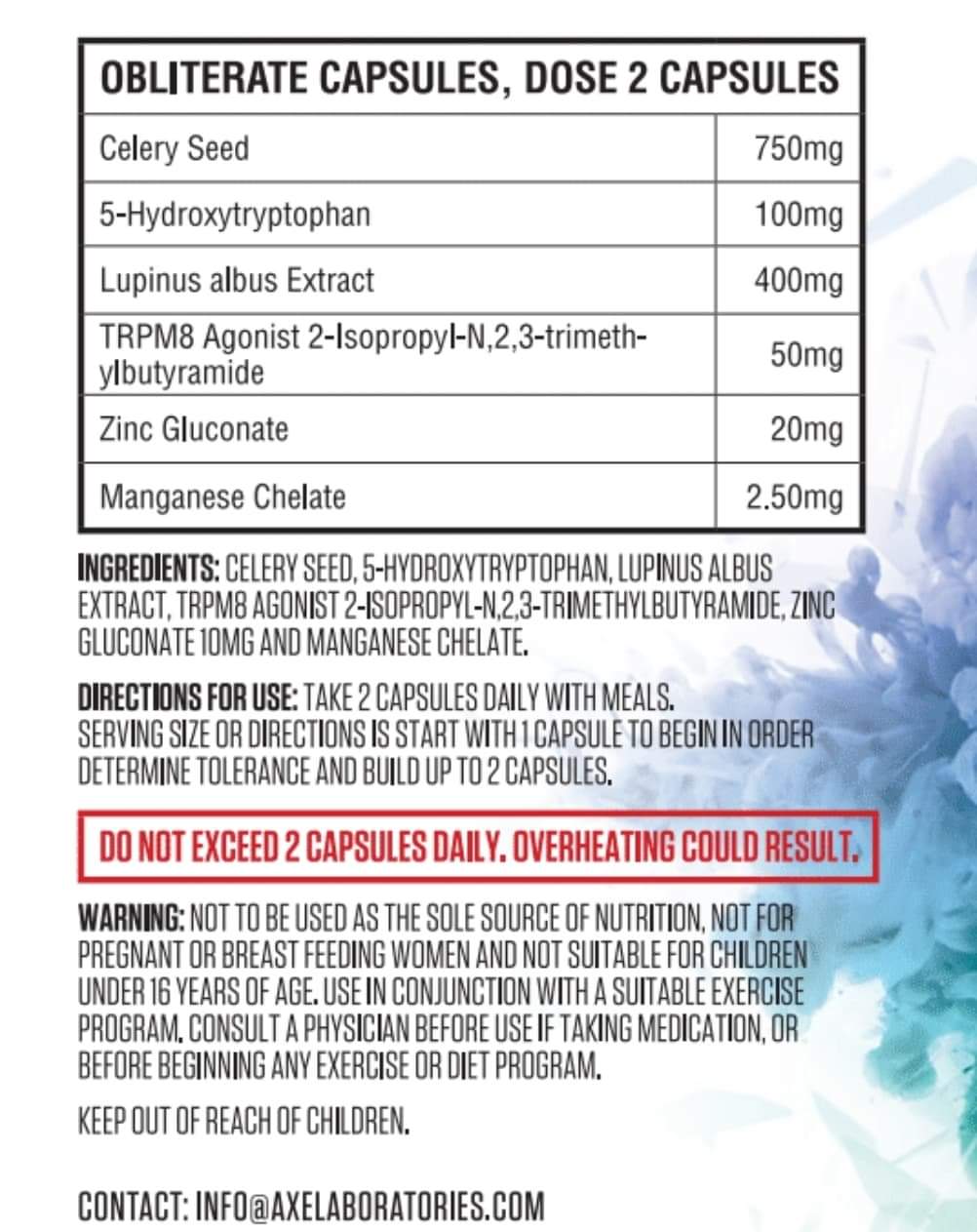 | OBLITERATE CAPSULES, DOSE 2 CAPSULES | |
|---|---|
| Celery Seed | 750mg |
| 5-Hydroxytryptophan | 100mg |
| Lupinus albus Extract | 400mg |
| TRPM8 Agonist 2-Isopropyl-N,2,3-trimethylbutyramide | 50mg |
| Zinc Gluconate | 20mg |
| Manganese Chelate | 2.50mg |

INGREDIENTS: CELERY SEED, 5-HYDROXYTRYPTOPHAN, LUPINUS ALBUS EXTRACT, TRPM8 AGONIST 2-ISOPROPYL-N,2,3-TRIMETHYLBUTYRAMIDE, ZINC GLUCONATE 10MG AND MANGANESE CHELATE.

DIRECTIONS FOR USE: TAKE 2 CAPSULES DAILY WITH MEALS. SERVING SIZE OR DIRECTIONS IS START WITH 1 CAPSULE TO BEGIN IN ORDER DETERMINE TOLERANCE AND BUILD UP TO 2 CAPSULES.

DO NOT EXCEED 2 CAPSULES DAILY. OVERHEATING COULD RESULT.

WARNING: NOT TO BE USED AS THE SOLE SOURCE OF NUTRITION, NOT FOR PREGNANT OR BREAST FEEDING WOMEN AND NOT SUITABLE FOR CHILDREN UNDER 16 YEARS OF AGE. USE IN CONJUNCTION WITH A SUITABLE EXERCISE PROGRAM. CONSULT A PHYSICIAN BEFORE USE IF TAKING MEDICATION, OR BEFORE BEGINNING ANY EXERCISE OR DIET PROGRAM.

KEEP OUT OF REACH OF CHILDREN.

CONTACT: INFO@AXELABORATORIES.COM